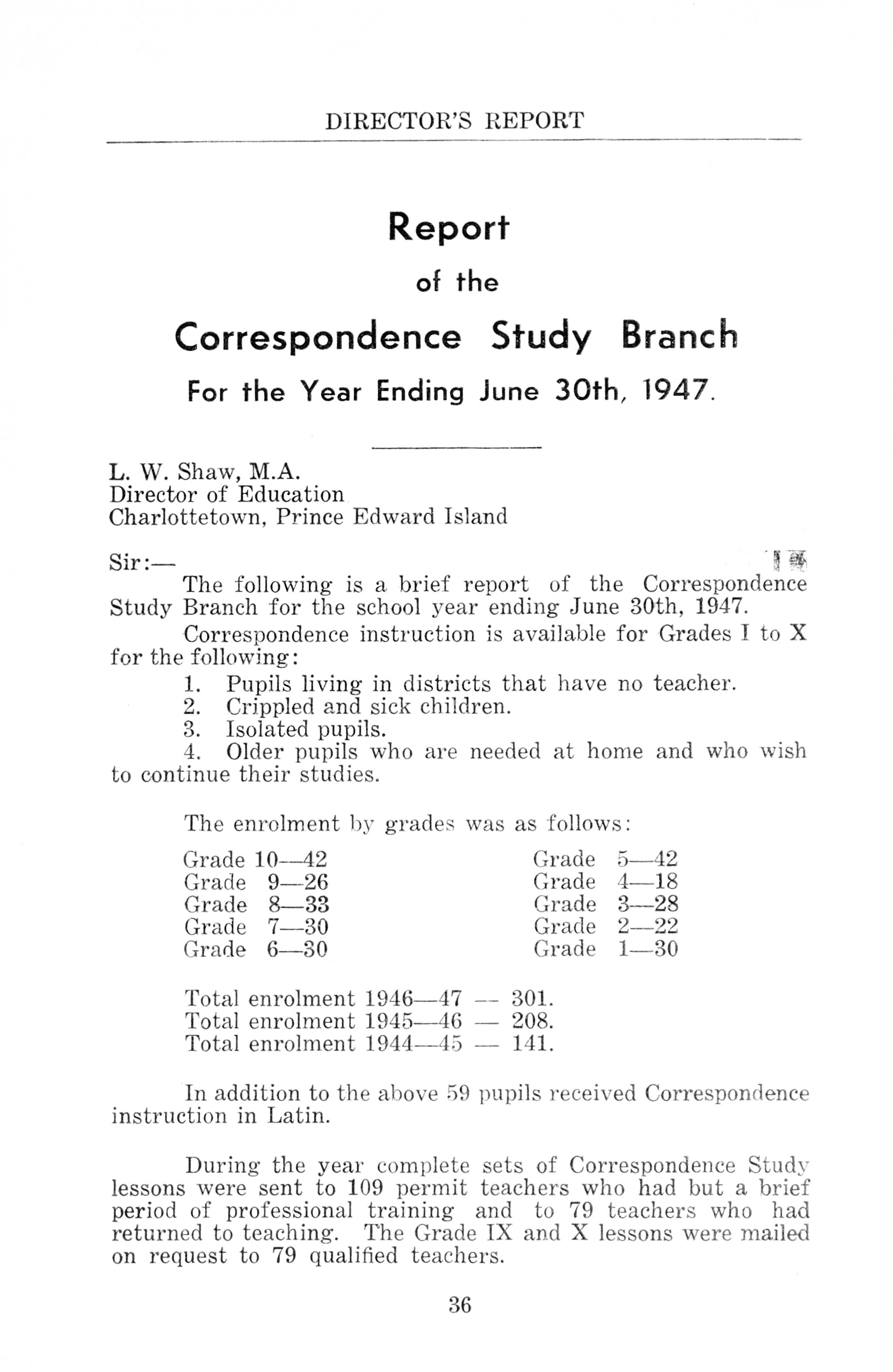 DIRECTOR'S REPORT

Report

of the

Correspondence Study Branch

For the Year Ending June 30th, 1947.

L. W. Shaw, M.A.
Director of Education
Charlottetown, Prince Edward Island

Sir:—

The following is a brief report of the Correspondence Study Branch for the school year ending June 30th, 1947.

Correspondence instruction is available for Grades I to X for the following:

1. Pupils living in districts that have no teacher.
2. Crippled and sick children.
3. Isolated pupils.
4. Older pupils who are needed at home and who wish to continue their studies.

The enrolment by grades was as follows:

Grade 10—42
Grade 9—26
Grade 8—33
Grade 7—30
Grade 6—30

Grade 5—42
Grade 4—18
Grade 3—28
Grade 2—22
Grade 1—30

Total enrolment 1946—47 — 301.
Total enrolment 1945—46 — 208.
Total enrolment 1944—45 — 141.

In addition to the above 59 pupils received Correspondence instruction in Latin.

During the year complete sets of Correspondence Study lessons were sent to 109 permit teachers who had but a brief period of professional training and to 79 teachers who had returned to teaching. The Grade IX and X lessons were mailed on request to 79 qualified teachers.

36